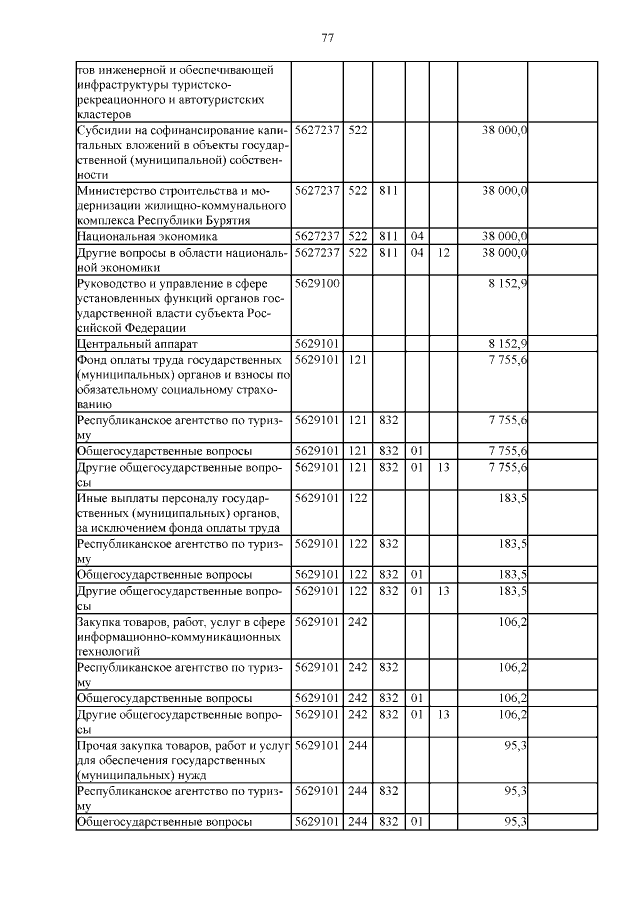 77

| | | | | | | | |
|---|---|---|---|---|---|---|---|
| тов инженерной и обеспечивающей инфраструктуры туристско-рекреационного и автотуристских кластеров | | | | | | | |
| Субсидии на софинансирование капитальных вложений в объекты государственной (муниципальной) собственности | 5627237 | 522 | | | | 38 000,0 | |
| Министерство строительства и модернизации жилищно-коммунального комплекса Республики Бурятия | 5627237 | 522 | 811 | | | 38 000,0 | |
| Национальная экономика | 5627237 | 522 | 811 | 04 | | 38 000,0 | |
| Другие вопросы в области национальной экономики | 5627237 | 522 | 811 | 04 | 12 | 38 000,0 | |
| Руководство и управление в сфере установленных функций органов государственной власти субъекта Российской Федерации | 5629100 | | | | | 8 152,9 | |
| Центральный аппарат | 5629101 | | | | | 8 152,9 | |
| Фонд оплаты труда государственных (муниципальных) органов и взносы по обязательному социальному страхованию | 5629101 | 121 | | | | 7 755,6 | |
| Республиканское агентство по туризму | 5629101 | 121 | 832 | | | 7 755,6 | |
| Общегосударственные вопросы | 5629101 | 121 | 832 | 01 | | 7 755,6 | |
| Другие общегосударственные вопросы | 5629101 | 121 | 832 | 01 | 13 | 7 755,6 | |
| Иные выплаты персоналу государственных (муниципальных) органов, за исключением фонда оплаты труда | 5629101 | 122 | | | | 183,5 | |
| Республиканское агентство по туризму | 5629101 | 122 | 832 | | | 183,5 | |
| Общегосударственные вопросы | 5629101 | 122 | 832 | 01 | | 183,5 | |
| Другие общегосударственные вопросы | 5629101 | 122 | 832 | 01 | 13 | 183,5 | |
| Закупка товаров, работ, услуг в сфере информационно-коммуникационных технологий | 5629101 | 242 | | | | 106,2 | |
| Республиканское агентство по туризму | 5629101 | 242 | 832 | | | 106,2 | |
| Общегосударственные вопросы | 5629101 | 242 | 832 | 01 | | 106,2 | |
| Другие общегосударственные вопросы | 5629101 | 242 | 832 | 01 | 13 | 106,2 | |
| Прочая закупка товаров, работ и услуг для обеспечения государственных (муниципальных) нужд | 5629101 | 244 | | | | 95,3 | |
| Республиканское агентство по туризму | 5629101 | 244 | 832 | | | 95,3 | |
| Общегосударственные вопросы | 5629101 | 244 | 832 | 01 | | 95,3 | |